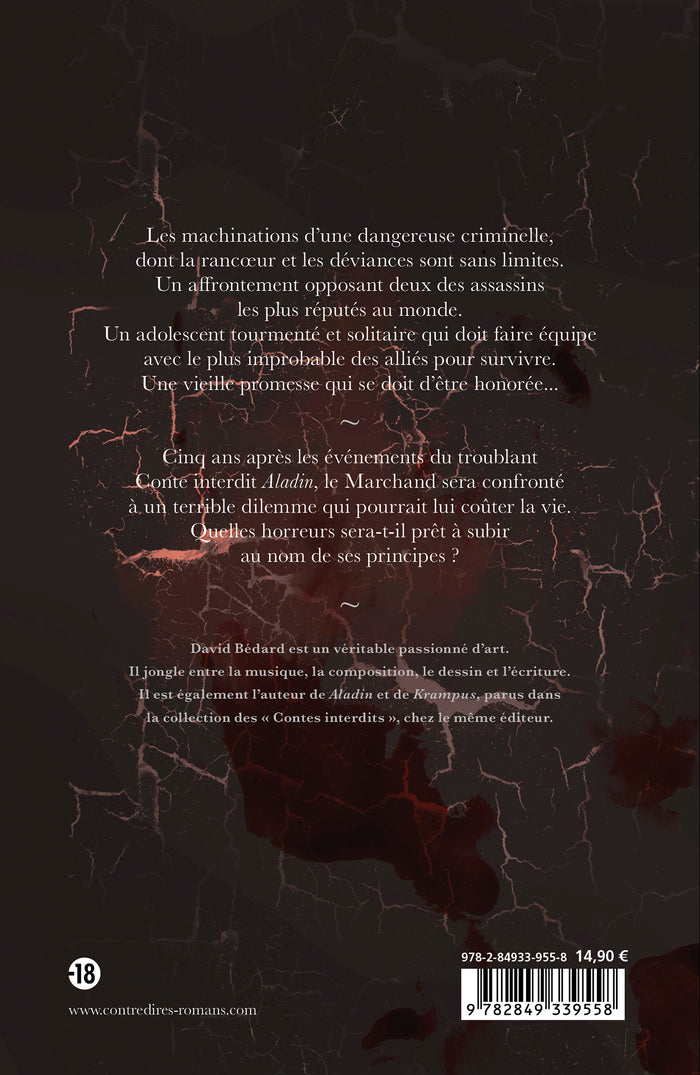 Les machinations d'une dangereuse criminelle, dont la rancœur et les déviances sont sans limites. Un affrontement opposant deux des assassins les plus réputés au monde. Un adolescent tourmenté et solitaire qui doit faire équipe avec le plus improbable des alliés pour survivre. Une vieille promesse qui se doit d'être honorée...

~

Cinq ans après les événements du troublant Conte interdit Aladin, le Marchand sera confronté à un terrible dilemme qui pourrait lui coûter la vie. Quelles horreurs sera-t-il prêt à subir au nom de ses principes ?

~

David Bédard est un véritable passionné d'art. Il jongle entre la musique, la composition, le dessin et l'écriture. Il est également l'auteur de Aladin et de Krampus, parus dans la collection des « Contes interdits », chez le même éditeur.

-18

www.contredires-romans.com

978-2-84933-955-8 14,90 €

9 782849 339558